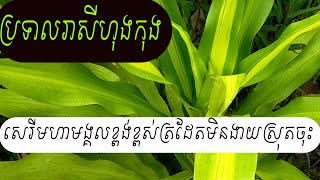 ប្រទាលរាសីហុងកុង

សេរីមហាមង្គលខ្ពង់ខ្ពស់ត្រដែតមិនងាយស្រុតចុះ